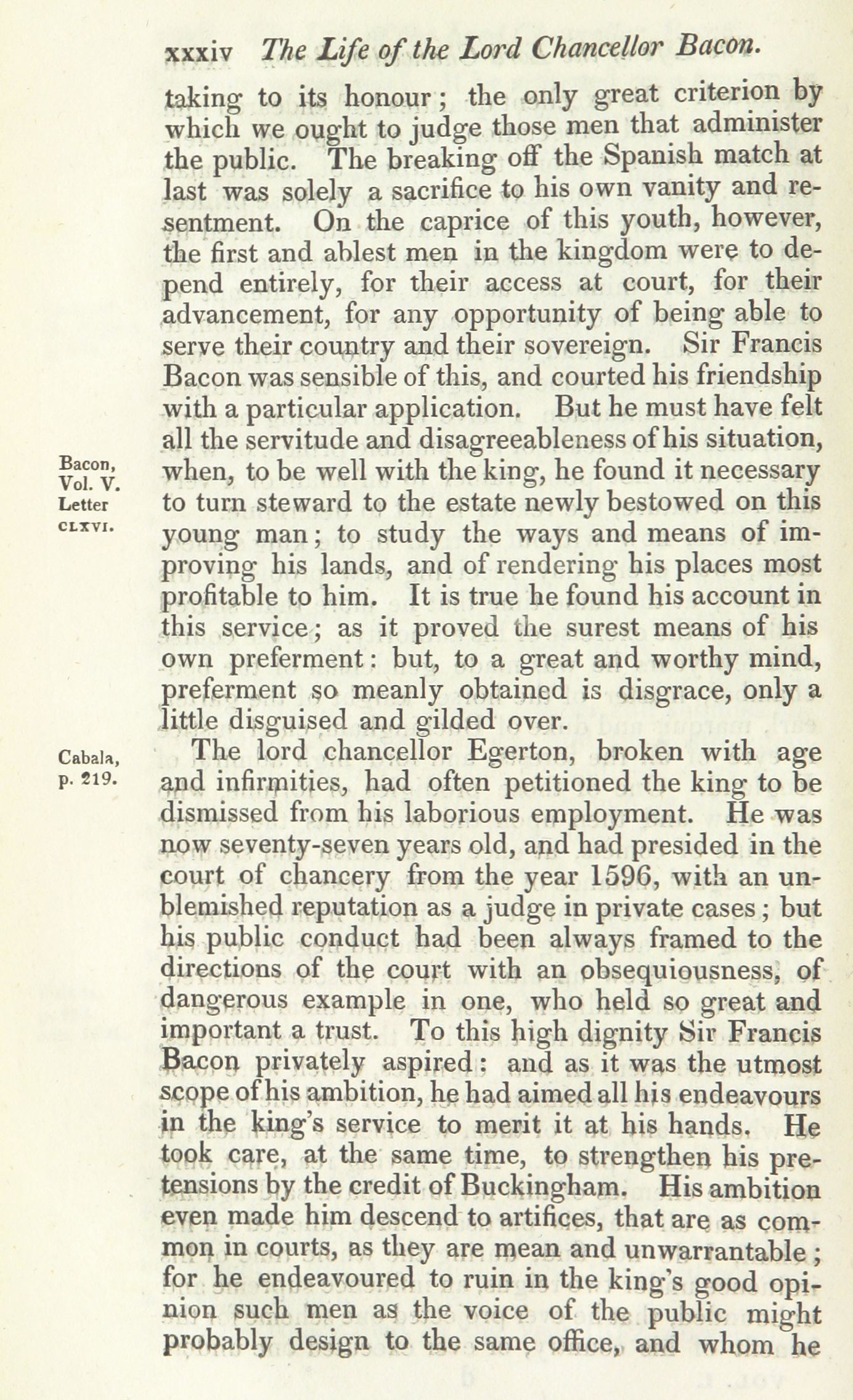 xxxiv The Life of the Lord Chancellor Bacon.

taking to its honour; the only great criterion by which we ought to judge those men that administer the public. The breaking off the Spanish match at last was solely a sacrifice to his own vanity and resentment. On the caprice of this youth, however, the first and ablest men in the kingdom were to depend entirely, for their access at court, for their advancement, for any opportunity of being able to serve their country and their sovereign. Sir Francis Bacon was sensible of this, and courted his friendship with a particular application. But he must have felt all the servitude and disagreeableness of his situation, when, to be well with the king, he found it necessary to turn steward to the estate newly bestowed on this young man; to study the ways and means of improving his lands, and of rendering his places most profitable to him. It is true he found his account in this service; as it proved the surest means of his own preferment: but, to a great and worthy mind, preferment so meanly obtained is disgrace, only a little disguised and gilded over.

Bacon, Vol. V. Letter CLXVI.

The lord chancellor Egerton, broken with age and infirmities, had often petitioned the king to be dismissed from his laborious employment. He was now seventy-seven years old, and had presided in the court of chancery from the year 1596, with an unblemished reputation as a judge in private cases; but his public conduct had been always framed to the directions of the court with an obsequiousness, of dangerous example in one, who held so great and important a trust. To this high dignity Sir Francis Bacon privately aspired: and as it was the utmost scope of his ambition, he had aimed all his endeavours in the king's service to merit it at his hands. He took care, at the same time, to strengthen his pretensions by the credit of Buckingham. His ambition even made him descend to artifices, that are as common in courts, as they are mean and unwarrantable; for he endeavoured to ruin in the king's good opinion such men as the voice of the public might probably design to the same office, and whom he

Cabala, p. 219.